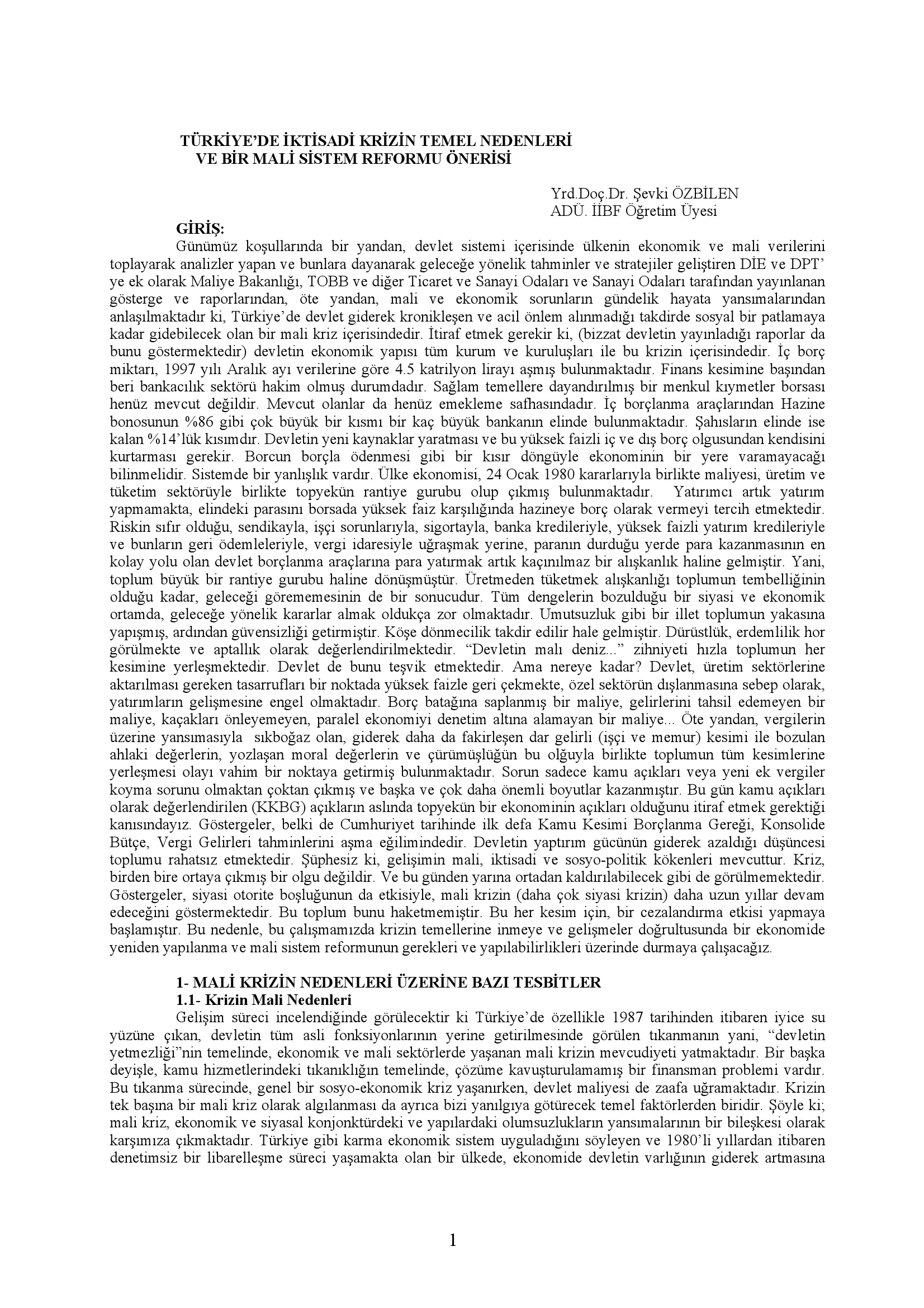 TÜRKİYE'DE İKTİSADİ KRİZİN TEMEL NEDENLERİ
VE BİR MALİ SİSTEM REFORMU ÖNERİSİ

Yrd.Doç.Dr. Şevki ÖZBİLEN
ADÜ. İİBF Öğretim Üyesi

GİRİŞ:

Günümüz koşullarında bir yandan, devlet sistemi içerisinde ülkenin ekonomik ve mali verilerini toplayarak analizler yapan ve bunlara dayanarak geleceğe yönelik tahminler ve stratejiler geliştiren DİE ve DPT' ye ek olarak Maliye Bakanlığı, TOBB ve diğer Ticaret ve Sanayi Odaları ve Sanayi Odaları tarafından yayınlanan gösterge ve raporlarından, öte yandan, mali ve ekonomik sorunların gündelik hayata yansımalarından anlaşılmaktadır ki, Türkiye'de devlet giderek kronikleşen ve acil önlem alınmadığı takdirde sosyal bir patlamaya kadar gidebilecek olan bir mali kriz içerisindedir. İtiraf etmek gerekir ki, (bizzat devletin yayınladığı raporlar da bunu göstermektedir) devletin ekonomik yapısı tüm kurum ve kuruluşları ile bu krizin içerisindedir. İç borç miktarı, 1997 yılı Aralık ayı verilerine göre 4.5 katrilyon lirayı aşmış bulunmaktadır. Finans kesimine başından beri bankacılık sektörü hakim olmuş durumdadır. Sağlam temellere dayandırılmış bir menkul kıymetler borsası henüz mevcut değildir. Mevcut olanlar da henüz emekleme safhasındadır. İç borçlanma araçlarından Hazine bonosunun %86 gibi çok büyük bir kısmı bir kaç büyük bankanın elinde bulunmaktadır. Şahısların elinde ise kalan %14'lük kısımdır. Devletin yeni kaynaklar yaratması ve bu yüksek faizli iç ve dış borç olgusundan kendisini kurtarması gerekir. Borcun borçla ödenmesi gibi bir kısır döngüyle ekonominin bir yere varamayacağı bilinmelidir. Sistemde bir yanlışlık vardır. Ülke ekonomisi, 24 Ocak 1980 kararlarıyla birlikte maliyesi, üretim ve tüketim sektörüyle birlikte topyekün rantiye gurubu olup çıkmış bulunmaktadır. Yatırımcı artık yatırım yapmamakta, elindeki parasını borsada yüksek faiz karşılığında hazineye borç olarak vermeyi tercih etmektedir. Riskin sıfır olduğu, sendikayla, işçi sorunlarıyla, sigortayla, banka kredileriyle, yüksek faizli yatırım kredileriyle ve bunların geri ödemleleriyle, vergi idaresiyle uğraşmak yerine, paranın durduğu yerde para kazanmasının en kolay yolu olan devlet borçlanma araçlarına para yatırmak artık kaçınılmaz bir alışkanlık haline gelmiştir. Yani, toplum büyük bir rantiye gurubu haline dönüşmüştür. Üretmeden tüketmek alışkanlığı toplumun tembelliğinin olduğu kadar, geleceği görememesinin de bir sonucudur. Tüm dengelerin bozulduğu bir siyasi ve ekonomik ortamda, geleceğe yönelik kararlar almak oldukça zor olmaktadır. Umutsuzluk gibi bir illet toplumun yakasına yapışmış, ardından güvensizliği getirmiştir. Köşe dönmecilik takdir edilir hale gelmiştir. Dürüstlük, erdemlilik hor görülmekte ve aptallık olarak değerlendirilmektedir. "Devletin malı deniz..." zihniyeti hızla toplumun her kesimine yerleşmektedir. Devlet de bunu teşvik etmektedir. Ama nereye kadar? Devlet, üretim sektörlerine aktarılması gereken tasarrufları bir noktada yüksek faizle geri çekmekte, özel sektörün dışlanmasına sebep olarak, yatırımların gelişmesine engel olmaktadır. Borç batağına saplanmış bir maliye, gelirlerini tahsil edemeyen bir maliye, kaçakları önleyemeyen, paralel ekonomiyi denetim altına alamayan bir maliye... Öte yandan, vergilerin üzerine yansımasıyla sıkboğaz olan, giderek daha da fakirleşen dar gelirli (işçi ve memur) kesimi ile bozulan ahlaki değerlerin, yozlaşan moral değerlerin ve çürümüşlüğün bu olğuyla birlikte toplumun tüm kesimlerine yerleşmesi olayı vahim bir noktaya getirmiş bulunmaktadır. Sorun sadece kamu açıkları veya yeni ek vergiler koyma sorunu olmaktan çoktan çıkmış ve başka ve çok daha önemli boyutlar kazanmıştır. Bu gün kamu açıkları olarak değerlendirilen (KKBG) açıkların aslında topyekün bir ekonominin açıkları olduğunu itiraf etmek gerektiği kanısındayız. Göstergeler, belki de Cumhuriyet tarihinde ilk defa Kamu Kesimi Borçlanma Gereği, Konsolide Bütçe, Vergi Gelirleri tahminlerini aşma eğilimindedir. Devletin yaptırım gücünün giderek azaldığı düşüncesi toplumu rahatsız etmektedir. Şüphesiz ki, gelişimin mali, iktisadi ve sosyo-politik kökenleri mevcuttur. Kriz, birden bire ortaya çıkmış bir olgu değildir. Ve bu günden yarına ortadan kaldırılabilecek gibi de görülmemektedir. Göstergeler, siyasi otorite boşluğunun da etkisiyle, mali krizin (daha çok siyasi krizin) daha uzun yıllar devam edeceğini göstermektedir. Bu toplum bunu haketmemiştir. Bu her kesim için, bir cezalandırma etkisi yapmaya başlamıştır. Bu nedenle, bu çalışmamızda krizin temellerine inmeye ve gelişmeler doğrultusunda bir ekonomide yeniden yapılanma ve mali sistem reformunun gerekleri ve yapılabilirlikleri üzerinde durmaya çalışacağız.

1- MALİ KRİZİN NEDENLERİ ÜZERİNE BAZI TESBİTLER
1.1- Krizin Mali Nedenleri

Gelişim süreci incelendiğinde görülecektir ki Türkiye'de özellikle 1987 tarihinden itibaren iyice su yüzüne çıkan, devletin tüm asli fonksiyonlarının yerine getirilmesinde görülen tıkanmanın yani, "devletin yetmezliği"nin temelinde, ekonomik ve mali sektörlerde yaşanan mali krizin mevcudiyeti yatmaktadır. Bir başka deyişle, kamu hizmetlerindeki tıkanıklığın temelinde, çözüme kavuşturulamamış bir finansman problemi vardır. Bu tıkanma sürecinde, genel bir sosyo-ekonomik kriz yaşanırken, devlet maliyesi de zaafa uğramaktadır. Krizin tek başına bir mali kriz olarak algılanması da ayrıca bizi yanılgıya götürecek temel faktörlerden biridir. Şöyle ki; mali kriz, ekonomik ve siyasal konjonktürdeki ve yapılardaki olumsuzlukların yansımalarının bir bileşkesi olarak karşımıza çıkmaktadır. Türkiye gibi karma ekonomik sistem uyguladığını söyleyen ve 1980'li yıllardan itibaren denetimsiz bir libarelleşme süreci yaşamakta olan bir ülkede, ekonomide devletin varlığının giderek artmasına

1